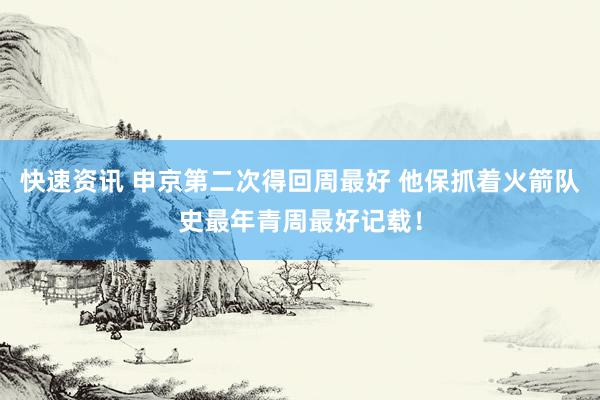 快速资讯 申京第二次得回周最好 他保抓着火箭队史最年青周最好记载！